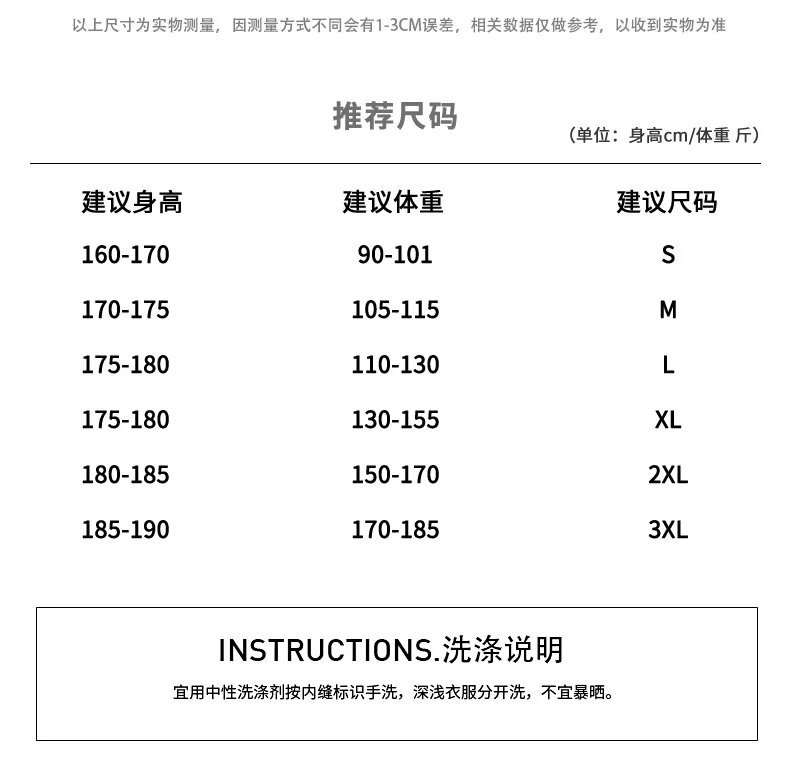 以上尺寸为实物测量，因测量方式不同会有1-3CM误差，相关数据仅做参考，以收到实物为准

推荐尺码

（单位：身高cm/体重 斤）

| 建议身高 | 建议体重 | 建议尺码 |
|---|---|---|
| 160-170 | 90-101 | S |
| 170-175 | 105-115 | M |
| 175-180 | 110-130 | L |
| 175-180 | 130-155 | XL |
| 180-185 | 150-170 | 2XL |
| 185-190 | 170-185 | 3XL |

INSTRUCTIONS.洗涤说明

宜用中性洗涤剂按内缝标识手洗，深浅衣服分开洗，不宜暴晒。